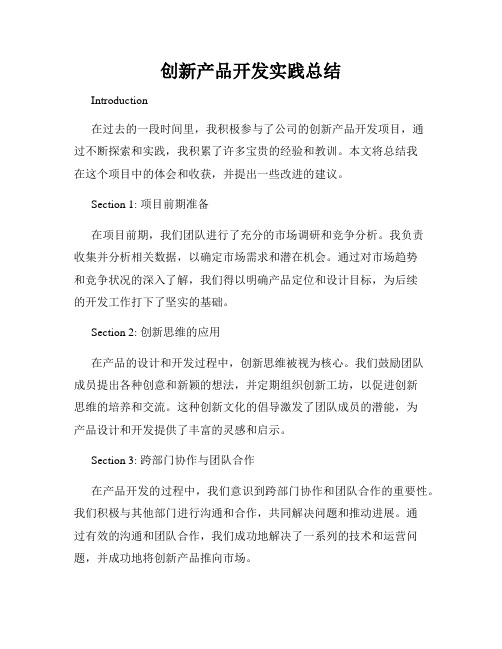 创新产品开发实践总结

Introduction

在过去的一段时间里，我积极参与了公司的创新产品开发项目，通过不断探索和实践，我积累了许多宝贵的经验和教训。本文将总结我在这个项目中的体会和收获，并提出一些改进的建议。

Section 1: 项目前期准备

在项目前期，我们团队进行了充分的市场调研和竞争分析。我负责收集并分析相关数据，以确定市场需求和潜在机会。通过对市场趋势和竞争状况的深入了解，我们得以明确产品定位和设计目标，为后续的开发工作打下了坚实的基础。

Section 2: 创新思维的应用

在产品的设计和开发过程中，创新思维被视为核心。我们鼓励团队成员提出各种创意和新颖的想法，并定期组织创新工坊，以促进创新思维的培养和交流。这种创新文化的倡导激发了团队成员的潜能，为产品设计和开发提供了丰富的灵感和启示。

Section 3: 跨部门协作与团队合作

在产品开发的过程中，我们意识到跨部门协作和团队合作的重要性。我们积极与其他部门进行沟通和合作，共同解决问题和推动进展。通过有效的沟通和团队合作，我们成功地解决了一系列的技术和运营问题，并成功地将创新产品推向市场。